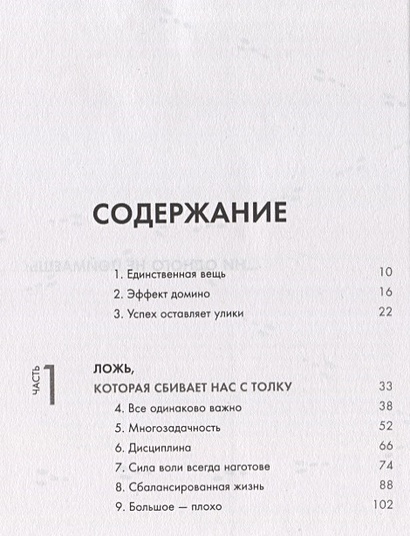 СОДЕРЖАНИЕ

1. Единственная вещь 10
2. Эффект домино 16
3. Успех оставляет улики 22

ЧАСТЬ 1

ЛОЖЬ, КОТОРАЯ СБИВАЕТ НАС С ТОЛКУ 33
4. Все одинаково важно 38
5. Многозадачность 52
6. Дисциплина 66
7. Сила воли всегда наготове 74
8. Сбалансированная жизнь 88
9. Большое — плохо 102